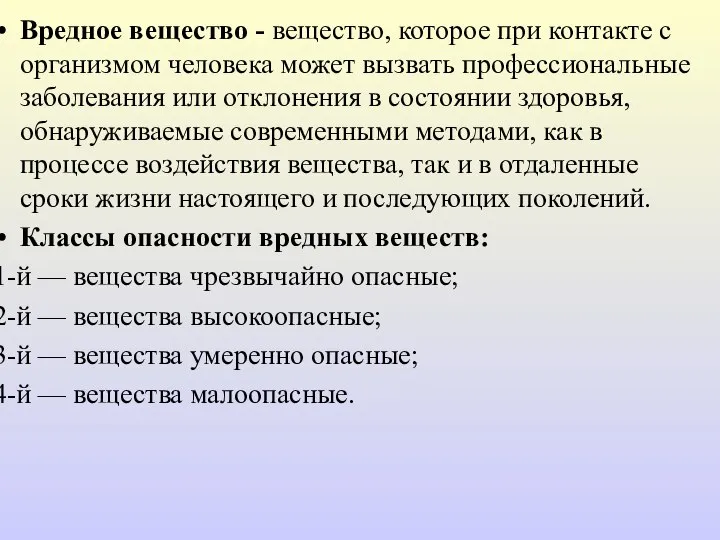 • Вредное вещество - вещество, которое при контакте с организмом человека может вызвать профессиональные заболевания или отклонения в состоянии здоровья, обнаруживаемые современными методами, как в процессе воздействия вещества, так и в отдаленные сроки жизни настоящего и последующих поколений.

• Классы опасности вредных веществ:

1-й — вещества чрезвычайно опасные;

2-й — вещества высокоопасные;

3-й — вещества умеренно опасные;

4-й — вещества малоопасные.